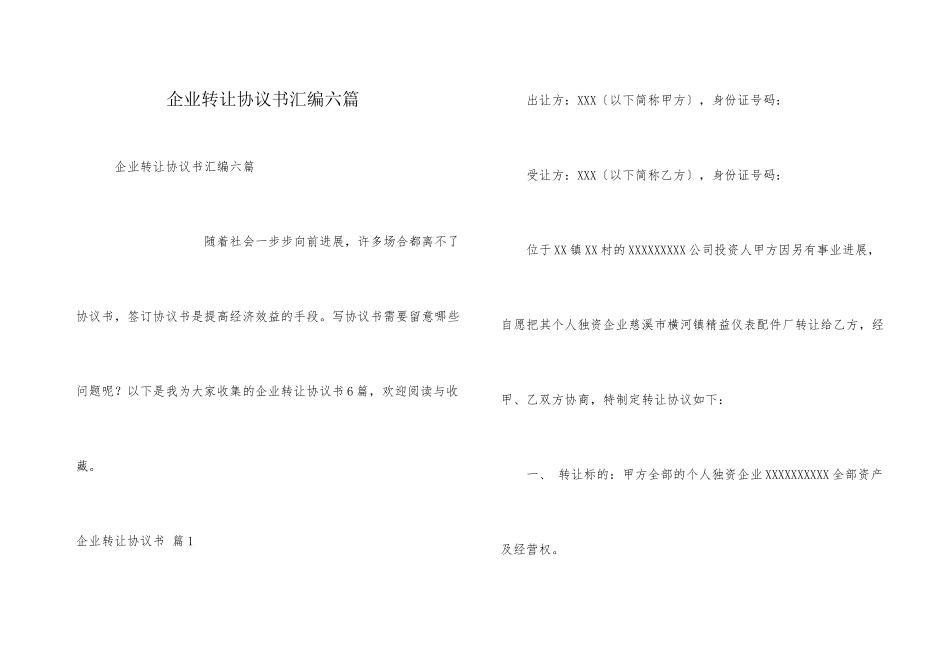 企业转让协议书汇编六篇

企业转让协议书汇编六篇

随着社会一步步向前进展，许多场合都离不了协议书，签订协议书是提高经济效益的手段。写协议书需要留意哪些问题呢？以下是我为大家收集的企业转让协议书6篇，欢迎阅读与收藏。

企业转让协议书 篇1

出让方：XXX〔以下简称甲方〕，身份证号码：

受让方：XXX〔以下简称乙方〕，身份证号码：

位于XX镇XX村的XXXXXXXXX公司投资人甲方因另有事业进展，自愿把其个人独资企业慈溪市横河镇精益仪表配件厂转让给乙方，经甲、乙双方协商，特制定转让协议如下：

一、 转让标的：甲方全部的个人独资企业XXXXXXXXXX全部资产及经营权。